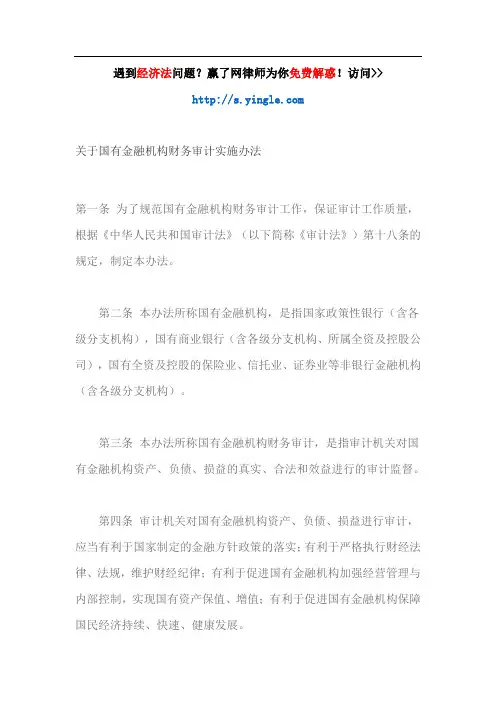 遇到经济法问题？赢了网律师为你免费解惑！访问>>

http://s.yingle.com

关于国有金融机构财务审计实施办法

第一条 为了规范国有金融机构财务审计工作，保证审计工作质量，根据《中华人民共和国审计法》（以下简称《审计法》）第十八条的规定，制定本办法。

第二条 本办法所称国有金融机构，是指国家政策性银行（含各级分支机构），国有商业银行（含各级分支机构、所属全资及控股公司），国有全资及控股的保险业、信托业、证券业等非银行金融机构（含各级分支机构）。

第三条 本办法所称国有金融机构财务审计，是指审计机关对国有金融机构资产、负债、损益的真实、合法和效益进行的审计监督。

第四条 审计机关对国有金融机构资产、负债、损益进行审计，应当有利于国家制定的金融方针政策的落实；有利于严格执行财经法律、法规，维护财经纪律；有利于促进国有金融机构加强经营管理与内部控制，实现国有资产保值、增值；有利于促进国有金融机构保障国民经济持续、快速、健康发展。